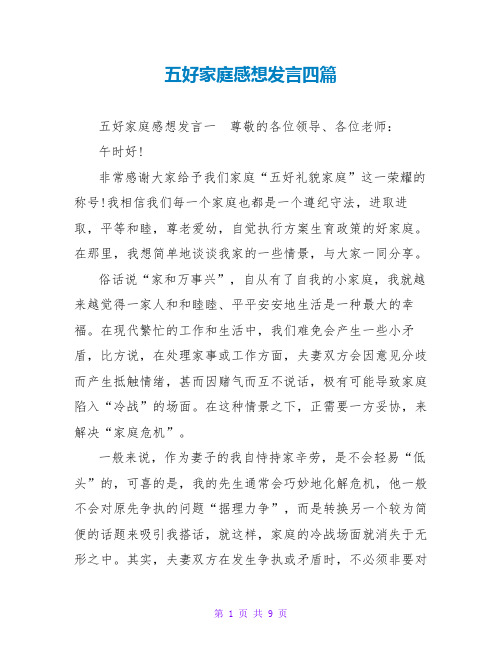 五好家庭感想发言四篇

五好家庭感想发言一　尊敬的各位领导、各位老师：

午时好!

非常感谢大家给予我们家庭“五好礼貌家庭”这一荣耀的称号!我相信我们每一个家庭也都是一个遵纪守法，进取进取，平等和睦，尊老爱幼，自觉执行方案生育政策的好家庭。在那里，我想简单地谈谈我家的一些情景，与大家一同分享。

俗话说“家和万事兴”，自从有了自我的小家庭，我就越来越觉得一家人和和睦睦、平平安安地生活是一种最大的幸福。在现代繁忙的工作和生活中，我们难免会产生一些小矛盾，比方说，在处理家事或工作方面，夫妻双方会因意见分歧而产生抵触情绪，甚而因赌气而互不说话，极有可能导致家庭陷入“冷战”的场面。在这种情景之下，正需要一方妥协，来解决“家庭危机”。

一般来说，作为妻子的我自恃持家辛劳，是不会轻易“低头”的，可喜的是，我的先生通常会巧妙地化解危机，他一般不会对原先争执的问题“据理力争”，而是转换另一个较为简便的话题来吸引我搭话，就这样，家庭的冷战场面就消失于无形之中。其实，夫妻双方在发生争执或矛盾时，不必须非要对

第 1 页 共 9 页